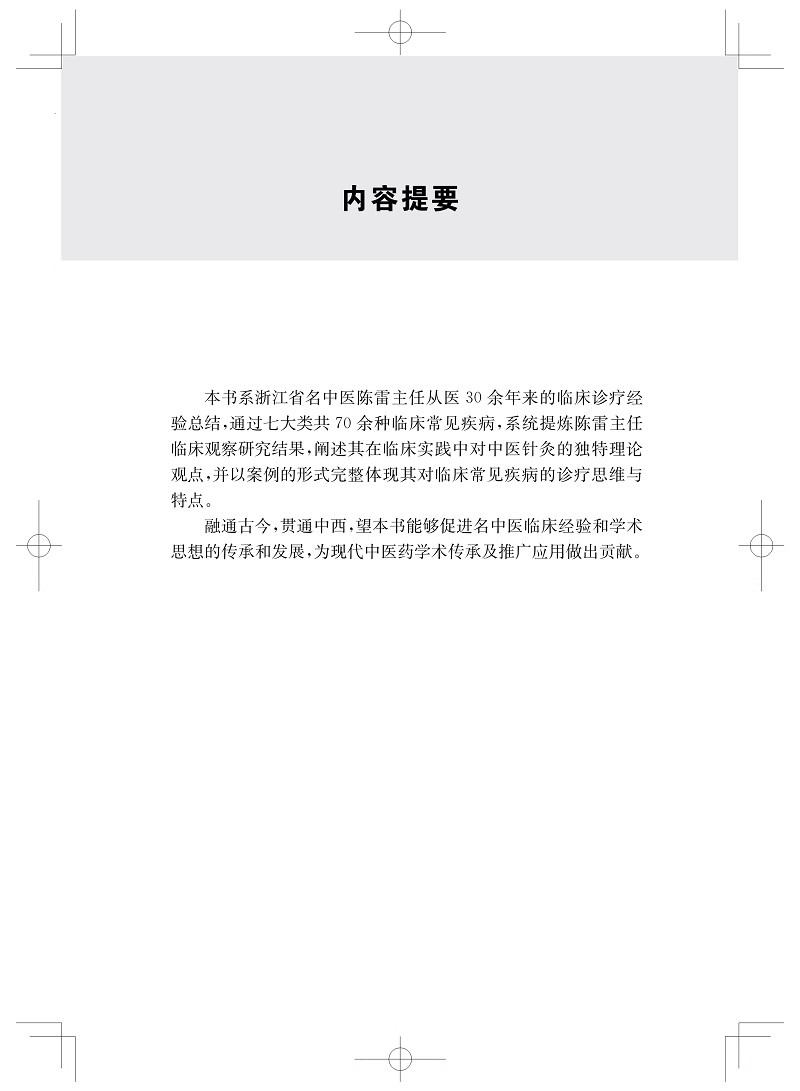 内容提要

本书系浙江省名中医陈雷主任从医30余年来的临床诊疗经验总结,通过七大类共70余种临床常见疾病,系统提炼陈雷主任临床观察研究结果,阐述其在临床实践中对中医针灸的独特理论观点,并以案例的形式完整体现其对临床常见疾病的诊疗思维与特点。

融通古今,贯通中西,望本书能够促进名中医临床经验和学术思想的传承和发展,为现代中医药学术传承及推广应用做出贡献。